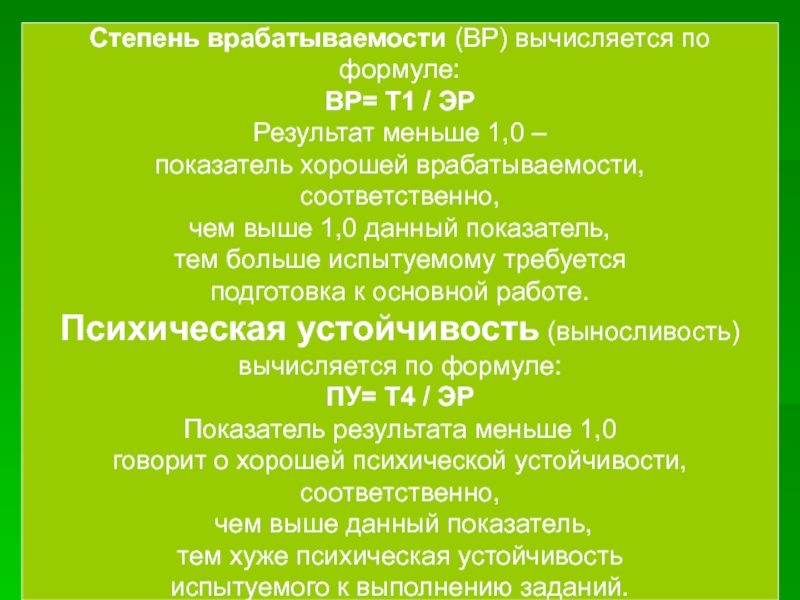 Степень врабатываемости (ВР) вычисляется по формуле:

ВР= Т1 / ЭР

Результат меньше 1,0 – показатель хорошей врабатываемости, соответственно, чем выше 1,0 данный показатель, тем больше испытуемому требуется подготовка к основной работе.

Психическая устойчивость (выносливость) вычисляется по формуле:

ПУ= Т4 / ЭР

Показатель результата меньше 1,0 говорит о хорошей психической устойчивости, соответственно, чем выше данный показатель, тем хуже психическая устойчивость испытуемого к выполнению заданий.